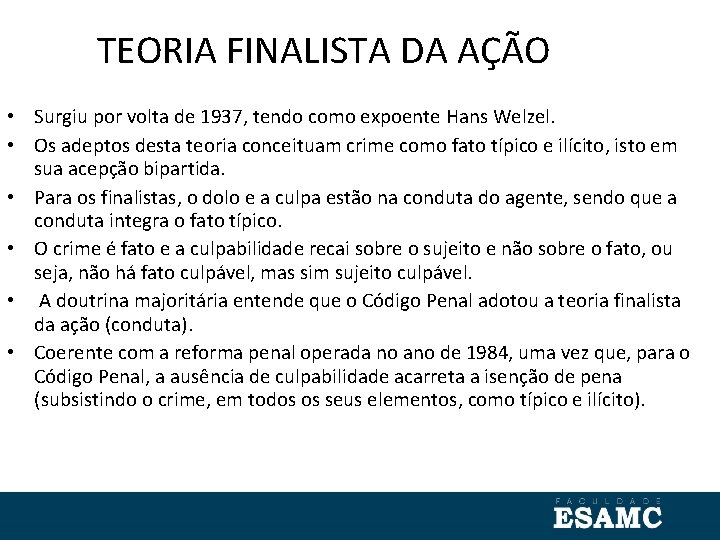 TEORIA FINALISTA DA AÇÃO

• Surgiu por volta de 1937, tendo como expoente Hans Welzel.
• Os adeptos desta teoria conceituam crime como fato típico e ilícito, isto em sua acepção bipartida.
• Para os finalistas, o dolo e a culpa estão na conduta do agente, sendo que a conduta integra o fato típico.
• O crime é fato e a culpabilidade recai sobre o sujeito e não sobre o fato, ou seja, não há fato culpável, mas sim sujeito culpável.
• A doutrina majoritária entende que o Código Penal adotou a teoria finalista da ação (conduta).
• Coerente com a reforma penal operada no ano de 1984, uma vez que, para o Código Penal, a ausência de culpabilidade acarreta a isenção de pena (subsistindo o crime, em todos os seus elementos, como típico e ilícito).

FACULDADE
ESAMC